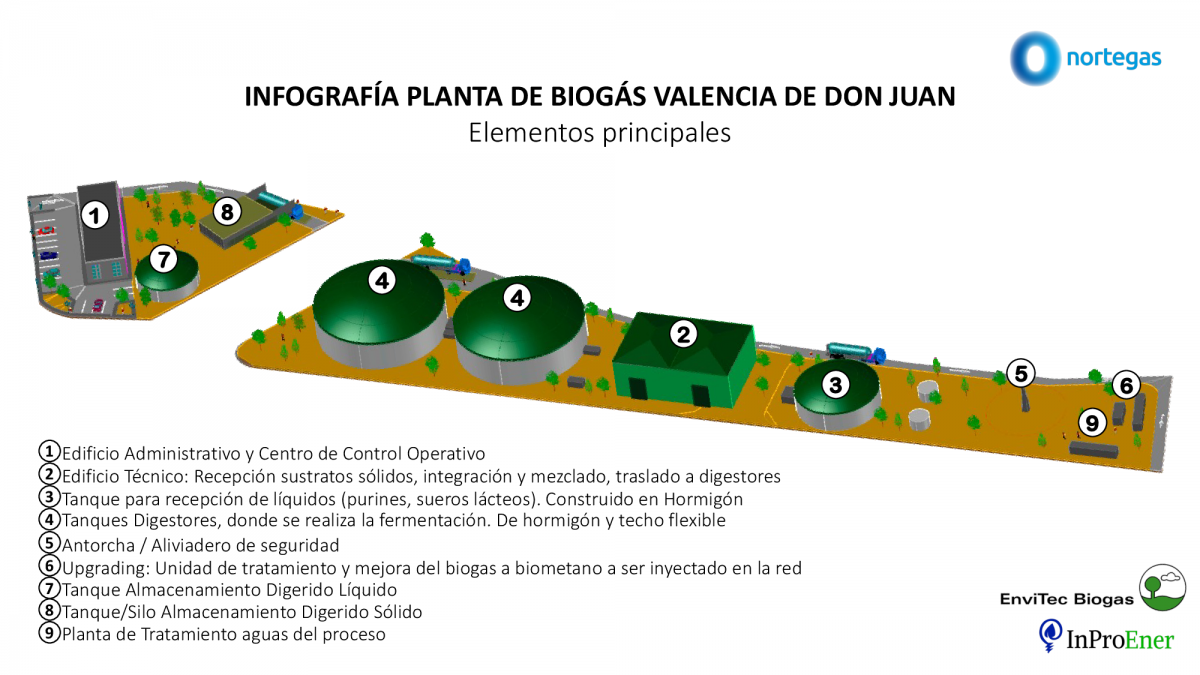 nortegas

INFOGRAFÍA PLANTA DE BIOGÁS VALENCIA DE DON JUAN
Elementos principales

1 8 7 4 4 2 3 5 6 9

1 Edificio Administrativo y Centro de Control Operativo
2 Edificio Técnico: Recepción sustratos sólidos, integración y mezclado, traslado a digestores
3 Tanque para recepción de líquidos (purines, sueros lácteos). Construido en Hormigón
4 Tanques Digestores, donde se realiza la fermentación. De hormigón y techo flexible
5 Antorcha / Aliviadero de seguridad
6 Upgrading: Unidad de tratamiento y mejora del biogas a biometano a ser inyectado en la red
7 Tanque Almacenamiento Digerido Líquido
8 Tanque/Silo Almacenamiento Digerido Sólido
9 Planta de Tratamiento aguas del proceso

EnviTec Biogas
InProEner